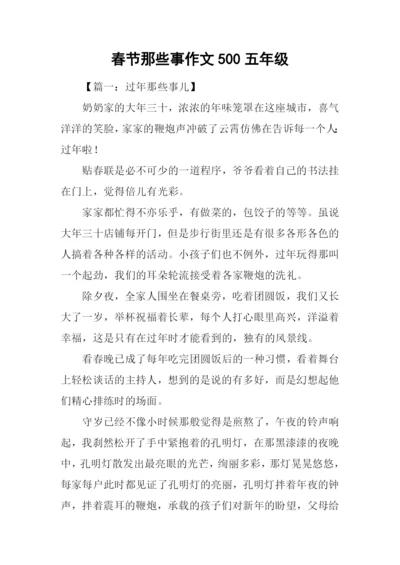 春节那些事作文 500 五年级

【篇一：过年那些事儿】

奶奶家的大年三十，浓浓的年味笼罩在这座城市，喜气洋洋的笑脸，家家的鞭炮声冲破了云霄仿佛在告诉每一个人：过年啦！

贴春联是必不可少的一道程序，爷爷看着自己的书法挂在门上，觉得倍儿有光彩。

家家都忙得不亦乐乎，有做菜的，包饺子的等等。虽说大年三十店铺每开门，但是步行街里还是有很多各形各色的人搞着各种各样的活动。小孩子们也不例外，过年玩得那叫一个起劲，我们的耳朵轮流接受着各家鞭炮的洗礼。

除夕夜，全家人围坐在餐桌旁，吃着团圆饭，我们又长大了一岁，举杯祝福着长辈，每个人打心眼里高兴，洋溢着幸福，这是只有在过年时才能看到的，独有的风景线。

看春晚已成了每年吃完团圆饭后的一种习惯，看着舞台上轻松谈话的主持人，想到的是说的有多好，而是幻想起他们精心排练时的场面。

守岁已经不像小时候那般觉得是煎熬了，午夜的铃声响起，我刹然松开了手中紧抱着的孔明灯，在那黑漆漆的夜晚中，孔明灯散发出最亮眼的光芒，绚丽多彩，那灯晃晃悠悠，每家每户此时都见证了孔明灯的亮丽，孔明灯拌着年夜的钟声，拌着震耳的鞭炮，承载的孩子们对新年的盼望，父母给